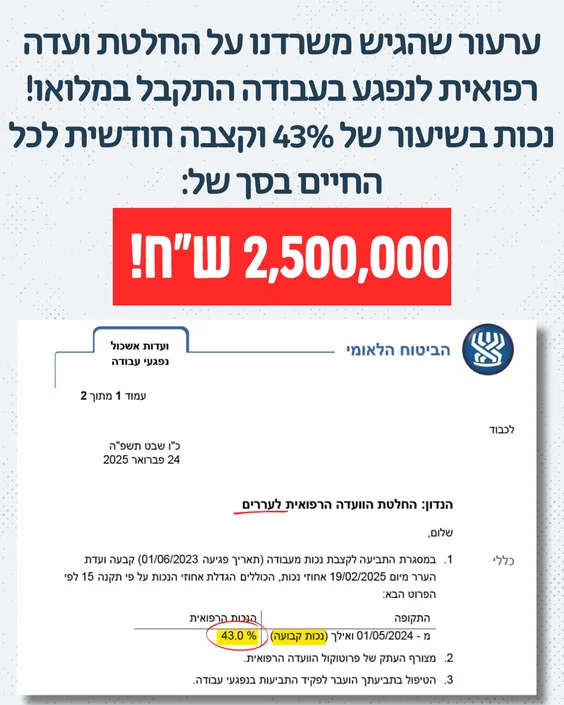 ערעור שהגיש משרדנו על החלטת ועדה רפואית לנפגע בעבודה התקבל במלואו! נכות בשיעור של 43% וקצבה חודשית לכל החיים בסך של:

2,500,000 ש"ח!

הביטוח הלאומי

ועדות אשכול
נפגעי עבודה

עמוד 1 מתוך 2

לכבוד

כ"ו שבט תשפ"ה
24 פברואר 2025

הנדון: החלטת הוועדה הרפואית לעררים

שלום,

כללי

1. במסגרת התביעה לקצבת נכות מעבודה (תאריך פגיעה 01/06/2023) קבעה ועדת הערר מיום 19/02/2025 אחוזי נכות, הכוללים הגדלת אחוזי הנכות על פי תקנה 15 לפי הפרוט הבא:

| התקופה | הנכות הרפואית |
|---|---|
| מ - 01/05/2024 ואילך (נכות קבועה) | 43.0 % |

2. מצורף העתק של פרוטוקול הוועדה הרפואית.

3. הטיפול בתביעתך הועבר לפקיד התביעות בנפגעי עבודה.